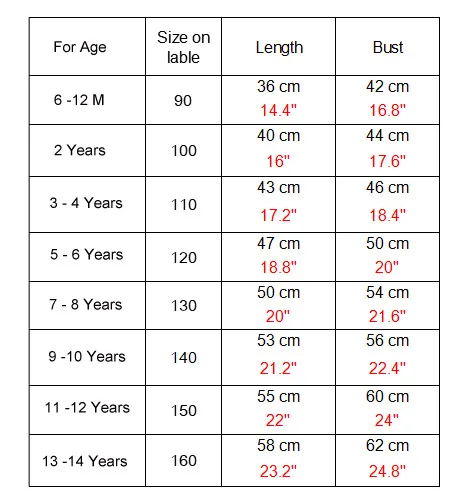 | For Age | Size on lable | Length | Bust |
|---|---|---|---|
| 6 -12 M | 90 | 36 cm 14.4" | 42 cm 16.8" |
| 2 Years | 100 | 40 cm 16" | 44 cm 17.6" |
| 3 - 4 Years | 110 | 43 cm 17.2" | 46 cm 18.4" |
| 5 - 6 Years | 120 | 47 cm 18.8" | 50 cm 20" |
| 7 - 8 Years | 130 | 50 cm 20" | 54 cm 21.6" |
| 9 -10 Years | 140 | 53 cm 21.2" | 56 cm 22.4" |
| 11 -12 Years | 150 | 55 cm 22" | 60 cm 24" |
| 13 -14 Years | 160 | 58 cm 23.2" | 62 cm 24.8" |